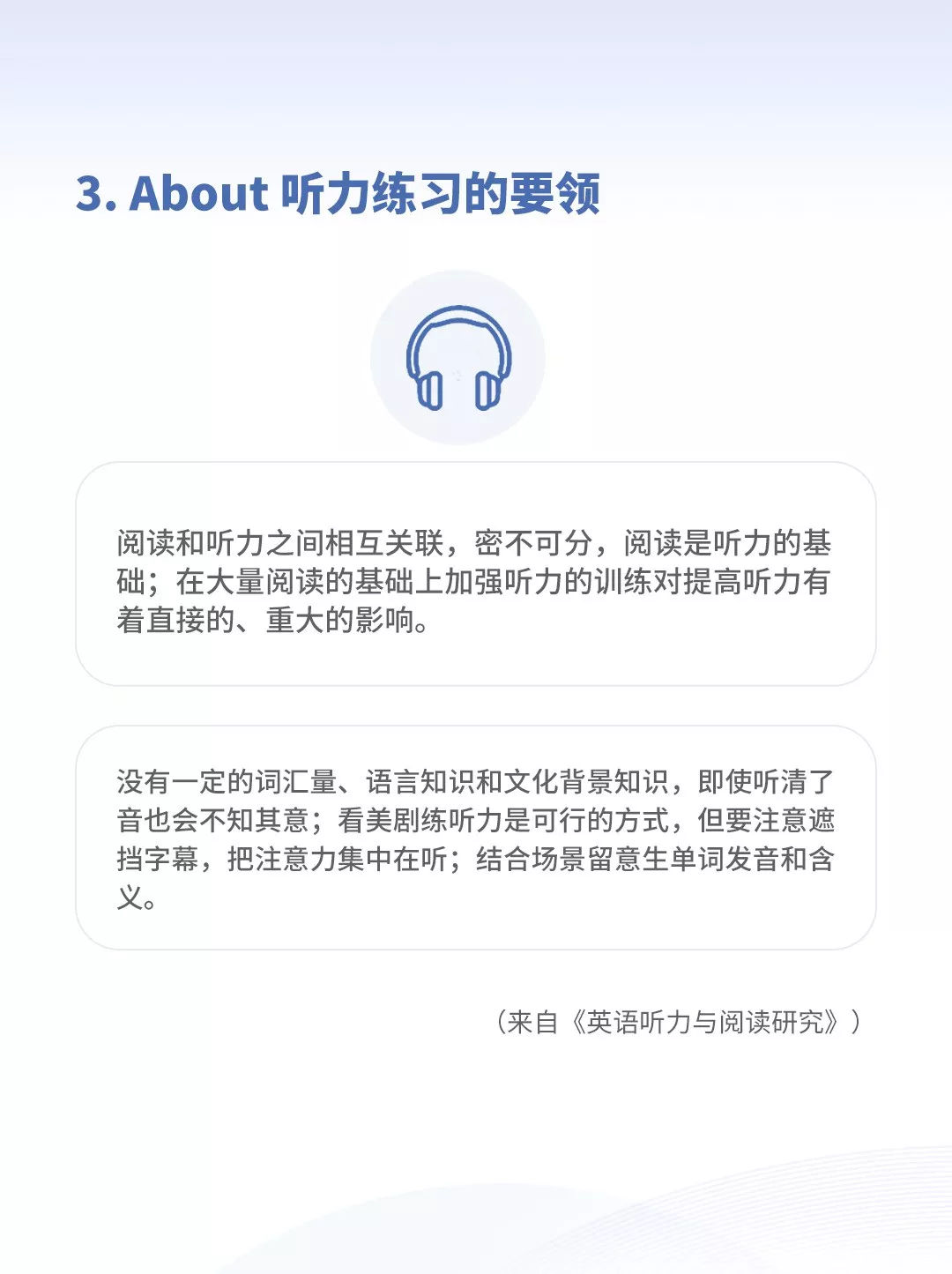 3. About 听力练习的要领

阅读和听力之间相互关联，密不可分，阅读是听力的基础；在大量阅读的基础上加强听力的训练对提高听力有着直接的、重大的影响。

没有一定的词汇量、语言知识和文化背景知识，即使听清了音也会不知其意；看美剧练听力是可行的方式，但要注意遮挡字幕，把注意力集中在听；结合场景留意生单词发音和含义。

（来自《英语听力与阅读研究》）